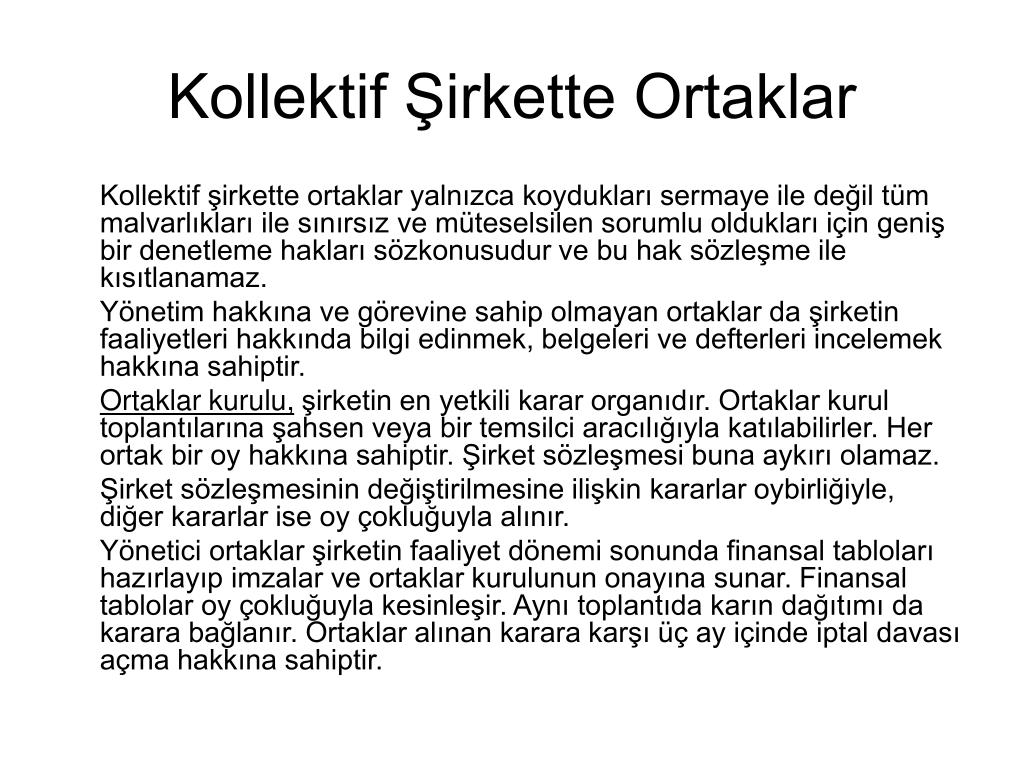 Kollektif Şirkette Ortaklar

Kollektif şirkette ortaklar yalnızca koydukları sermaye ile değil tüm malvarlıkları ile sınırsız ve müteselsilen sorumlu oldukları için geniş bir denetleme hakları sözkonusudur ve bu hak sözleşme ile kısıtlanamaz.

Yönetim hakkına ve görevine sahip olmayan ortaklar da şirketin faaliyetleri hakkında bilgi edinmek, belgeleri ve defterleri incelemek hakkına sahiptir.

Ortaklar kurulu, şirketin en yetkili karar organıdır. Ortaklar kurul toplantılarına şahsen veya bir temsilci aracılığıyla katılabilirler. Her ortak bir oy hakkına sahiptir. Şirket sözleşmesi buna aykırı olamaz.

Şirket sözleşmesinin değiştirilmesine ilişkin kararlar oybirliğiyle, diğer kararlar ise oy çokluğuyla alınır.

Yönetici ortaklar şirketin faaliyet dönemi sonunda finansal tabloları hazırlayıp imzalar ve ortaklar kurulunun onayına sunar. Finansal tablolar oy çokluğuyla kesinleşir. Aynı toplantıda karın dağıtımı da karara bağlanır. Ortaklar alınan karara karşı üç ay içinde iptal davası açma hakkına sahiptir.